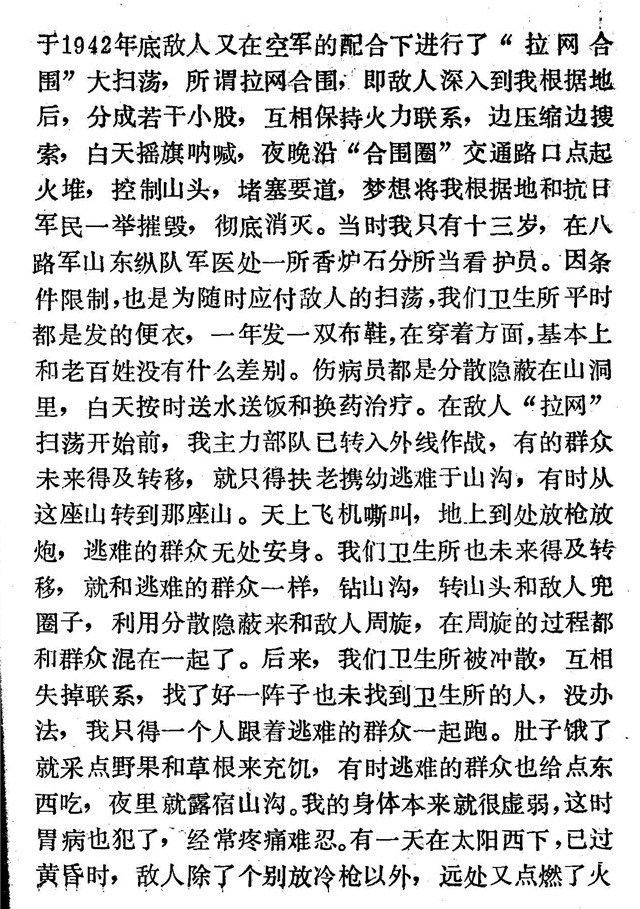 于1942年底敌人又在空军的配合下进行了“拉网合围”大扫荡，所谓拉网合围，即敌人深入到我根据地后，分成若干小股，互相保持火力联系，边压缩边搜索，白天摇旗呐喊，夜晚沿“合围圈”交通路口点起火堆，控制山头，堵塞要道，梦想将我根据地和抗日军民一举摧毁，彻底消灭。当时我只有十三岁，在八路军山东纵队军医处一所香炉石分所当看护员。因条件限制，也是为随时应付敌人的扫荡，我们卫生所平时都是发的便衣，一年发一双布鞋，在穿着方面，基本上和老百姓没有什么差别。伤病员都是分散隐蔽在山洞里，白天按时送水送饭和换药治疗。在敌人“拉网”扫荡开始前，我主力部队已转入外线作战，有的群众未来得及转移，就只得扶老携幼逃难于山沟，有时从这座山转到那座山。天上飞机嘶叫，地上到处放枪放炮，逃难的群众无处安身。我们卫生所也未来得及转移，就和逃难的群众一样，钻山沟，转山头和敌人兜圈子，利用分散隐蔽来和敌人周旋，在周旋的过程都和群众混在一起了。后来，我们卫生所被冲散，互相失掉联系，找了好一阵子也未找到卫生所的人，没办法，我只得一个人跟着逃难的群众一起跑。肚子饿了就采点野果和草根来充饥，有时逃难的群众也给点东西吃，夜里就露宿山沟。我的身体本来就很虚弱，这时胃病也犯了，经常疼痛难忍。有一天在太阳西下，已过黄昏时，敌人除了个别放冷枪以外，远处又点燃了火